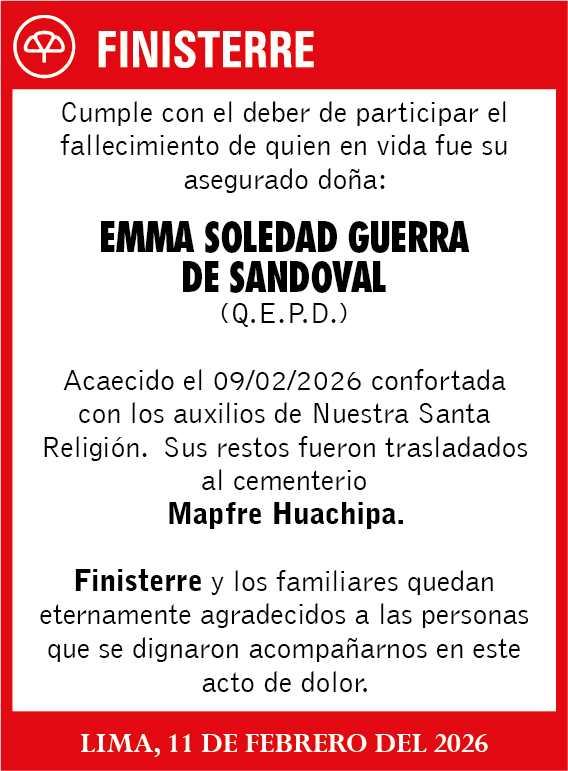 FINISTERRE

Cumple con el deber de participar el fallecimiento de quien en vida fue su asegurado doña:

EMMA SOLEDAD GUERRA DE SANDOVAL
(Q.E.P.D.)

Acaecido el 09/02/2026 confortada con los auxilios de Nuestra Santa Religión. Sus restos fueron trasladados al cementerio
Mapfre Huachipa.

Finisterre y los familiares quedan eternamente agradecidos a las personas que se dignaron acompañarnos en este acto de dolor.

LIMA, 11 DE FEBRERO DEL 2026